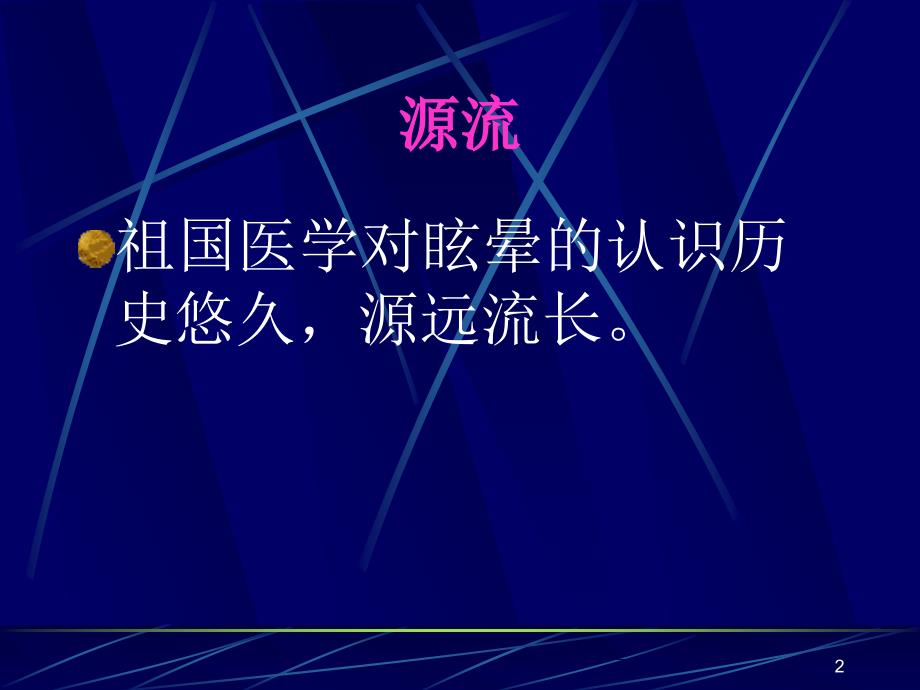 源流

祖国医学对眩晕的认识历史悠久，源远流长。

2